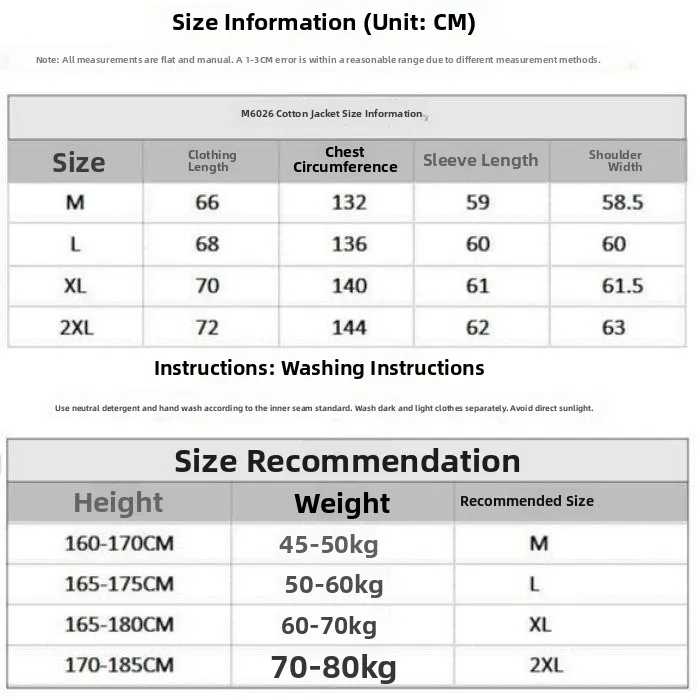 Size Information (Unit: CM)

Note: All measurements are flat and manual. A 1-3CM error is within a reasonable range due to different measurement methods.

M6026 Cotton Jacket Size Information

| Size | Clothing Length | Chest Circumference | Sleeve Length | Shoulder Width |
|---|---|---|---|---|
| M | 66 | 132 | 59 | 58.5 |
| L | 68 | 136 | 60 | 60 |
| XL | 70 | 140 | 61 | 61.5 |
| 2XL | 72 | 144 | 62 | 63 |

Instructions: Washing Instructions

Use neutral detergent and hand wash according to the inner seam standard. Wash dark and light clothes separately. Avoid direct sunlight.

Size Recommendation

| Height | Weight | Recommended Size |
|---|---|---|
| 160-170CM | 45-50kg | M |
| 165-175CM | 50-60kg | L |
| 165-180CM | 60-70kg | XL |
| 170-185CM | 70-80kg | 2XL |